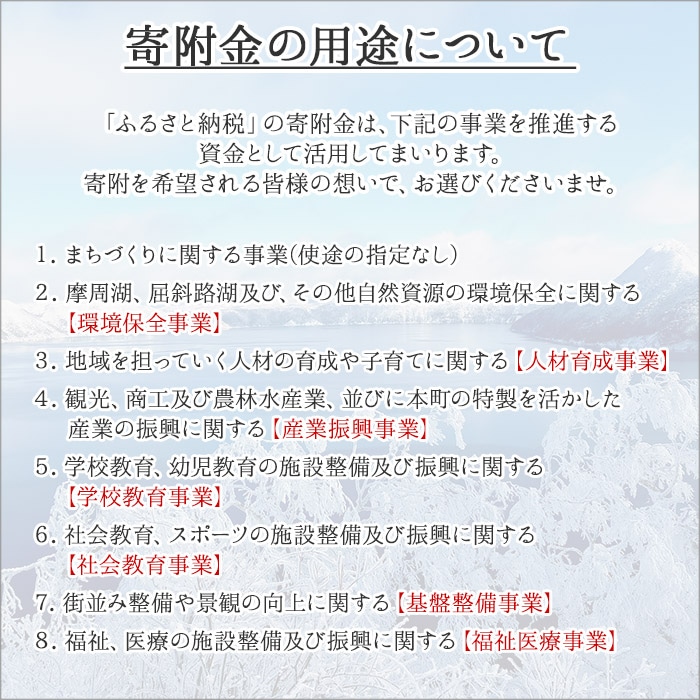 寄附金の用途について

「ふるさと納税」の寄附金は、下記の事業を推進する資金として活用してまいります。
寄附を希望される皆様の想いで、お選びくださいませ。

1. まちづくりに関する事業(使途の指定なし)
2. 摩周湖、屈斜路湖及び、その他自然資源の環境保全に関する【環境保全事業】
3. 地域を担っていく人材の育成や子育てに関する【人材育成事業】
4. 観光、商工及び農林水産業、並びに本町の特製を活かした産業の振興に関する【産業振興事業】
5. 学校教育、幼児教育の施設整備及び振興に関する【学校教育事業】
6. 社会教育、スポーツの施設整備及び振興に関する【社会教育事業】
7. 街並み整備や景観の向上に関する【基盤整備事業】
8. 福祉、医療の施設整備及び振興に関する【福祉医療事業】